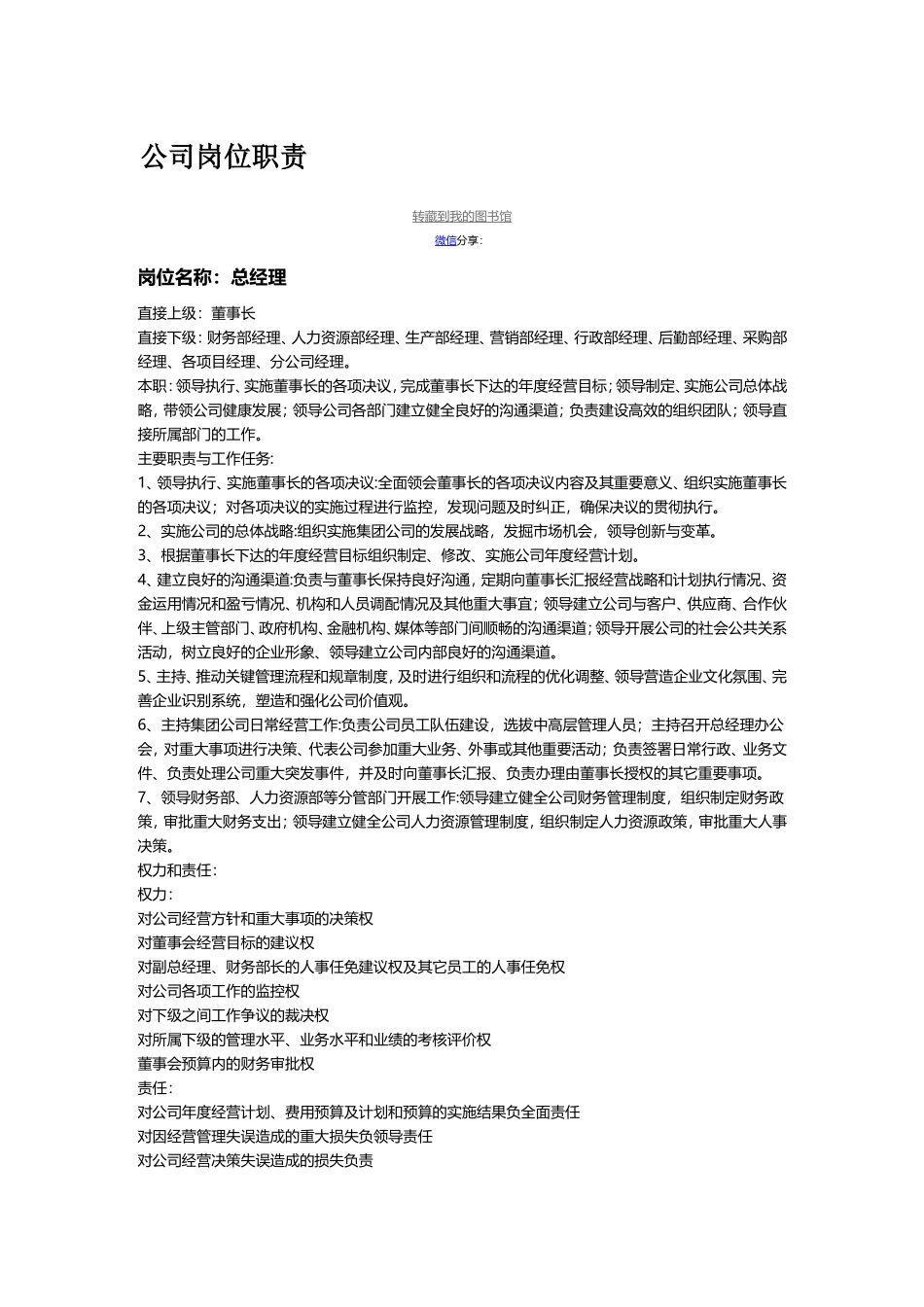 公司岗位职责

转藏到我的图书馆

微信分享：

岗位名称：总经理

直接上级：董事长

直接下级：财务部经理、人力资源部经理、生产部经理、营销部经理、行政部经理、后勤部经理、采购部经理、各项目经理、分公司经理。

本职：领导执行、实施董事长的各项决议，完成董事长下达的年度经营目标；领导制定、实施公司总体战略，带领公司健康发展；领导公司各部门建立健全良好的沟通渠道；负责建设高效的组织团队；领导直接所属部门的工作。

主要职责与工作任务：

1、领导执行、实施董事长的各项决议:全面领会董事长的各项决议内容及其重要意义、组织实施董事长的各项决议；对各项决议的实施过程进行监控，发现问题及时纠正，确保决议的贯彻执行。

2、实施公司的总体战略:组织实施集团公司的发展战略，发掘市场机会，领导创新与变革。

3、根据董事长下达的年度经营目标组织制定、修改、实施公司年度经营计划。

4、建立良好的沟通渠道:负责与董事长保持良好沟通，定期向董事长汇报经营战略和计划执行情况、资金运用情况和盈亏情况、机构和人员调配情况及其他重大事宜；领导建立公司与客户、供应商、合作伙伴、上级主管部门、政府机构、金融机构、媒体等部门间顺畅的沟通渠道；领导开展公司的社会公共关系活动，树立良好的企业形象、领导建立公司内部良好的沟通渠道。

5、主持、推动关键管理流程和规章制度，及时进行组织和流程的优化调整、领导营造企业文化氛围、完善企业识别系统，塑造和强化公司价值观。

6、主持集团公司日常经营工作:负责公司员工队伍建设，选拔中高层管理人员；主持召开总经理办公会，对重大事项进行决策、代表公司参加重大业务、外事或其他重要活动；负责签署日常行政、业务文件、负责处理公司重大突发事件，并及时向董事长汇报、负责办理由董事长授权的其它重要事项。

7、领导财务部、人力资源部等分管部门开展工作:领导建立健全公司财务管理制度，组织制定财务政策，审批重大财务支出；领导建立健全公司人力资源管理制度，组织制定人力资源政策，审批重大人事决策。

权力和责任：

权力：

对公司经营方针和重大事项的决策权

对董事会经营目标的建议权

对副总经理、财务部长的人事任免建议权及其它员工的人事任免权

对公司各项工作的监控权

对下级之间工作争议的裁决权

对所属下级的管理水平、业务水平和业绩的考核评价权

董事会预算内的财务审批权

责任：

对公司年度经营计划、费用预算及计划和预算的实施结果负全面责任

对因经营管理失误造成的重大损失负领导责任

对公司经营决策失误造成的损失负责